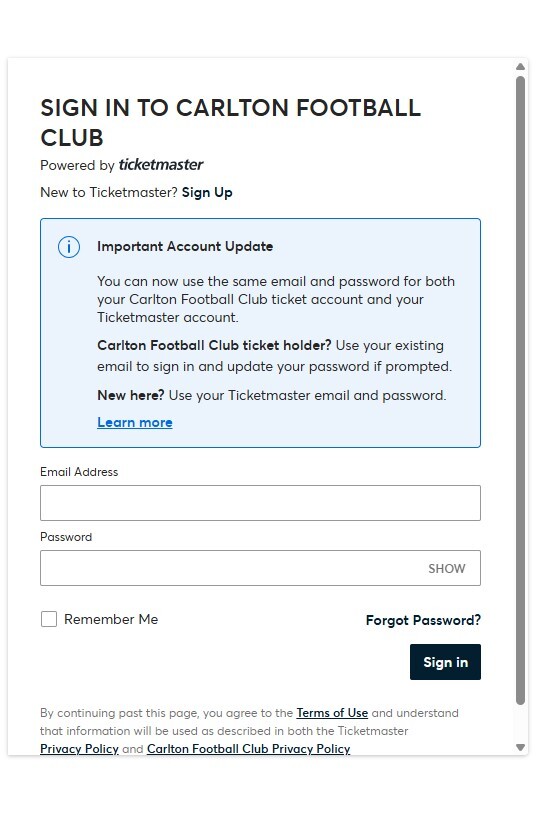 SIGN IN TO CARLTON FOOTBALL CLUB

Powered by ticketmaster

New to Ticketmaster? Sign Up

Important Account Update

You can now use the same email and password for both your Carlton Football Club ticket account and your Ticketmaster account.

Carlton Football Club ticket holder? Use your existing email to sign in and update your password if prompted.

New here? Use your Ticketmaster email and password.

Learn more

Email Address

Password

SHOW

Remember Me

Forgot Password?

Sign in

By continuing past this page, you agree to the Terms of Use and understand that information will be used as described in both the Ticketmaster Privacy Policy and Carlton Football Club Privacy Policy